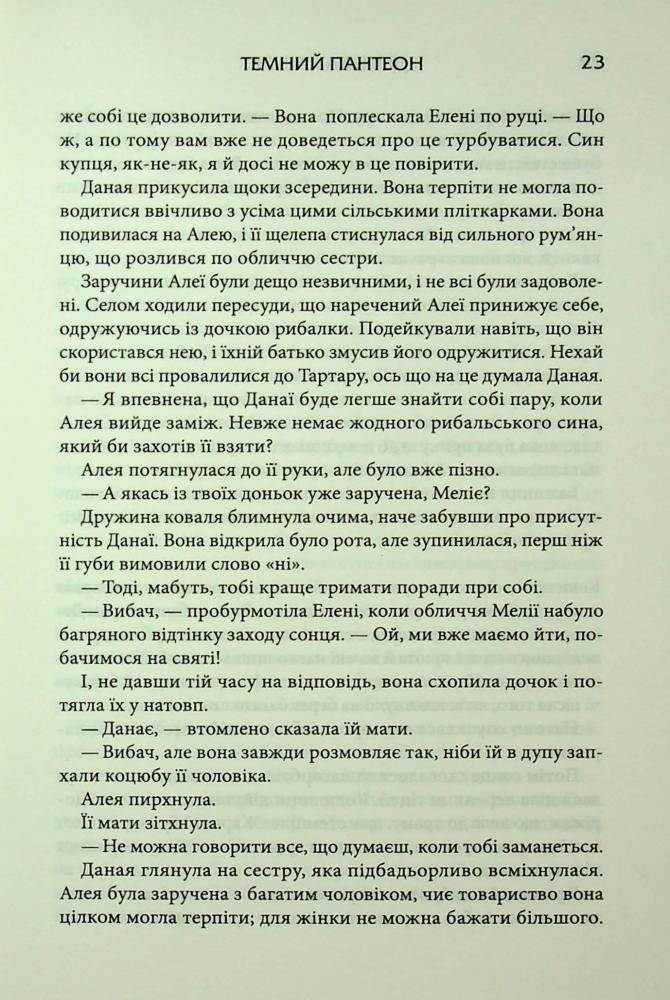 ТЕМНИЙ ПАНТЕОН 23

же собі це дозволити. — Вона поплескала Елені по руці. — Що ж, а по тому вам вже не доведеться про це турбуватися. Син купця, як-не-як, я й досі не можу в це повірити.

Даная прикусила щоки зсередини. Вона терпіти не могла поводитися ввічливо з усіма цими сільськими пліткарками. Вона подивилася на Алею, і її щелепа стиснулася від сильного рум'янцю, що розлився по обличчю сестри.

Заручини Алеї були дещо незвичними, і не всі були задоволені. Селом ходили пересуди, що наречений Алеї принижує себе, одружуючись із дочкою рибалки. Подейкували навіть, що він скористався нею, і їхній батько змусив його одружитися. Нехай би вони всі провалилися до Тартару, ось що на це думала Даная.

— Я впевнена, що Данаї буде легше знайти собі пару, коли Алея вийде заміж. Невже немає жодного рибальського сина, який би захотів її взяти?

Алея потягнулася до її руки, але було вже пізно.

— А якась із твоїх доньок уже заручена, Меліє?

Дружина коваля блимнула очима, наче забувши про присутність Данаї. Вона відкрила було рота, але зупинилася, перш ніж її губи вимовили слово «ні».

— Тоді, мабуть, тобі краще тримати поради при собі.

— Вибач, — пробурмотіла Елені, коли обличчя Мелії набуло багряного відтінку заходу сонця. — Ой, ми вже маємо йти, побачимося на святі!

І, не давши тій часу на відповідь, вона схопила дочок і потягла їх у натовп.

— Данає, — втомлено сказала їй мати.

— Вибач, але вона завжди розмовляє так, ніби їй в дупу запхали коцюбу її чоловіка.

Алея пирхнула.

Її мати зітхнула.

— Не можна говорити все, що думаєш, коли тобі заманеться.

Даная глянула на сестру, яка підбадьорливо всміхнулася. Алея була заручена з багатим чоловіком, чиє товариство вона цілком могла терпіти; для жінки не можна бажати більшого.